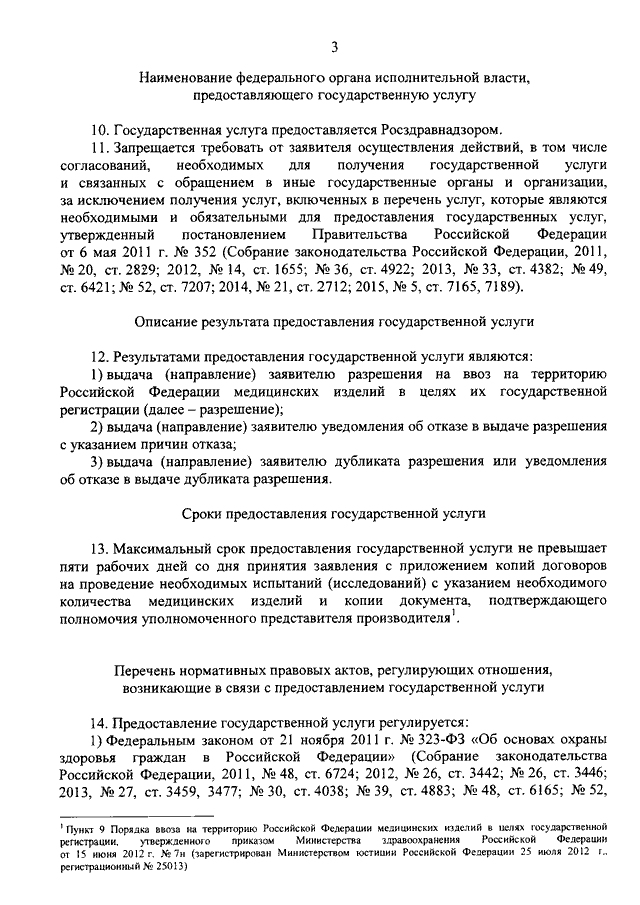 3

Наименование федерального органа исполнительной власти, предоставляющего государственную услугу

10. Государственная услуга предоставляется Росздравнадзором.

11. Запрещается требовать от заявителя осуществления действий, в том числе согласований, необходимых для получения государственной услуги и связанных с обращением в иные государственные органы и организации, за исключением получения услуг, включенных в перечень услуг, которые являются необходимыми и обязательными для предоставления государственных услуг, утвержденный постановлением Правительства Российской Федерации от 6 мая 2011 г. № 352 (Собрание законодательства Российской Федерации, 2011, № 20, ст. 2829; 2012, № 14, ст. 1655; № 36, ст. 4922; 2013, № 33, ст. 4382; № 49, ст. 6421; № 52, ст. 7207; 2014, № 21, ст. 2712; 2015, № 5, ст. 7165, 7189).

Описание результата предоставления государственной услуги

12. Результатами предоставления государственной услуги являются:

1) выдача (направление) заявителю разрешения на ввоз на территорию Российской Федерации медицинских изделий в целях их государственной регистрации (далее – разрешение);

2) выдача (направление) заявителю уведомления об отказе в выдаче разрешения с указанием причин отказа;

3) выдача (направление) заявителю дубликата разрешения или уведомления об отказе в выдаче дубликата разрешения.

Сроки предоставления государственной услуги

13. Максимальный срок предоставления государственной услуги не превышает пяти рабочих дней со дня принятия заявления с приложением копий договоров на проведение необходимых испытаний (исследований) с указанием необходимого количества медицинских изделий и копии документа, подтверждающего полномочия уполномоченного представителя производителя$^1$.

Перечень нормативных правовых актов, регулирующих отношения, возникающие в связи с предоставлением государственной услуги

14. Предоставление государственной услуги регулируется:

1) Федеральным законом от 21 ноября 2011 г. № 323-ФЗ «Об основах охраны здоровья граждан в Российской Федерации» (Собрание законодательства Российской Федерации, 2011, № 48, ст. 6724; 2012, № 26, ст. 3442; № 26, ст. 3446; 2013, № 27, ст. 3459, 3477; № 30, ст. 4038; № 39, ст. 4883; № 48, ст. 6165; № 52,

$^1$ Пункт 9 Порядка ввоза на территорию Российской Федерации медицинских изделий в целях государственной регистрации, утвержденного приказом Министерства здравоохранения Российской Федерации от 15 июня 2012 г. № 7н (зарегистрирован Министерством юстиции Российской Федерации 25 июля 2012 г., регистрационный № 25013)